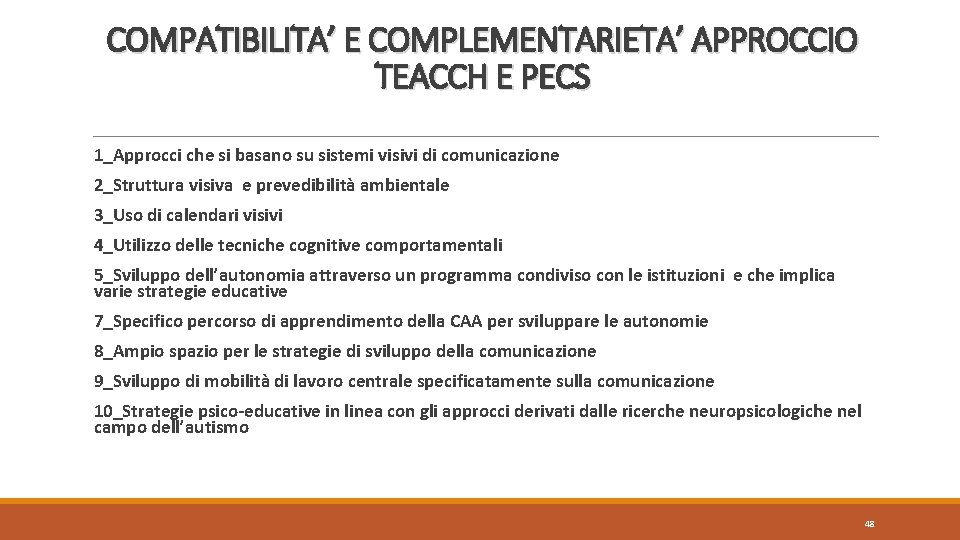 COMPATIBILITA' E COMPLEMENTARIETA' APPROCCIO TEACCH E PECS

1_Approcci che si basano su sistemi visivi di comunicazione

2_Struttura visiva e prevedibilità ambientale

3_Uso di calendari visivi

4_Utilizzo delle tecniche cognitive comportamentali

5_Sviluppo dell'autonomia attraverso un programma condiviso con le istituzioni e che implica varie strategie educative

7_Specifico percorso di apprendimento della CAA per sviluppare le autonomie

8_Ampio spazio per le strategie di sviluppo della comunicazione

9_Sviluppo di mobilità di lavoro centrale specificatamente sulla comunicazione

10_Strategie psico-educative in linea con gli approcci derivati dalle ricerche neuropsicologiche nel campo dell'autismo

48